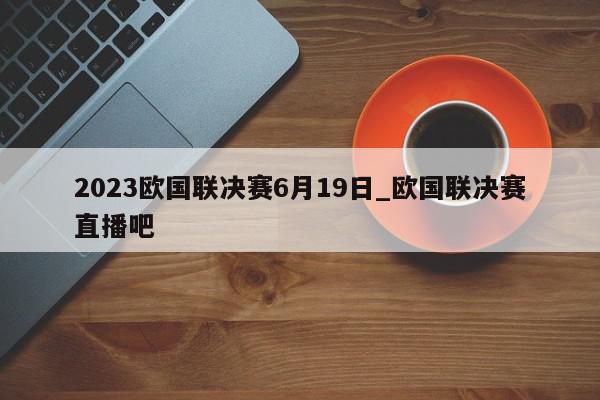 2023欧国联决赛6月19日_欧国联决赛直播吧